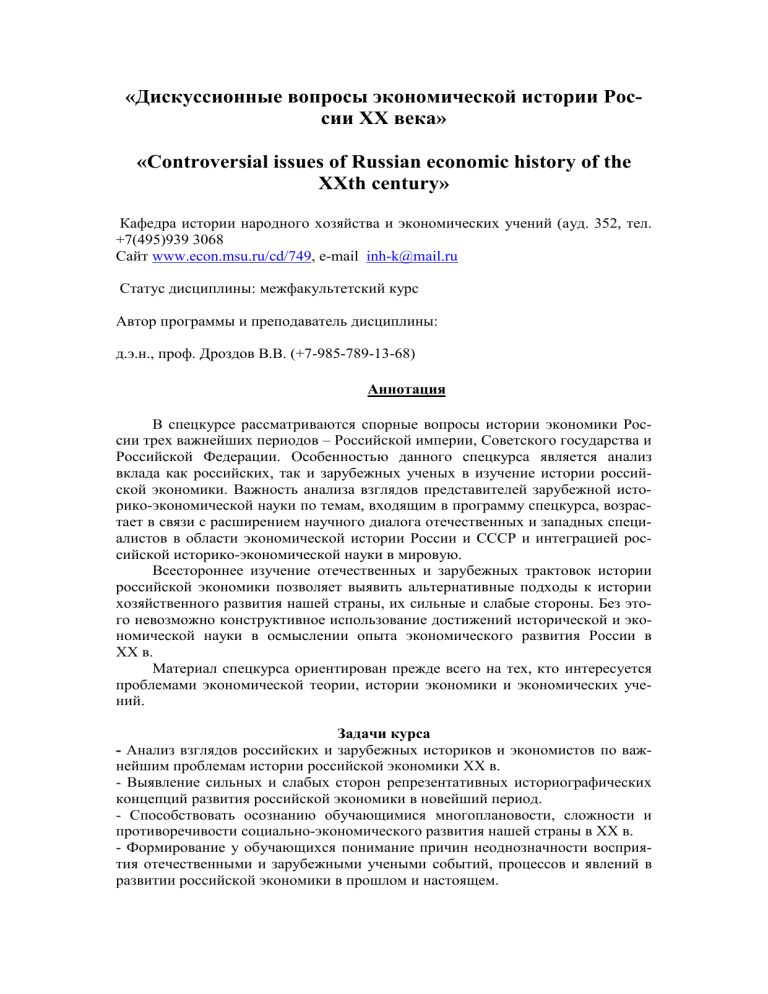 «Дискуссионные вопросы экономической истории России XX века»

«Controversial issues of Russian economic history of the XXth century»

Кафедра истории народного хозяйства и экономических учений (ауд. 352, тел. +7(495)939 3068
Сайт www.econ.msu.ru/cd/749, e-mail inh-k@mail.ru

Статус дисциплины: межфакультетский курс

Автор программы и преподаватель дисциплины:

д.э.н., проф. Дроздов В.В. (+7-985-789-13-68)

Аннотация

В спецкурсе рассматриваются спорные вопросы истории экономики России трех важнейших периодов – Российской империи, Советского государства и Российской Федерации. Особенностью данного спецкурса является анализ вклада как российских, так и зарубежных ученых в изучение истории российской экономики. Важность анализа взглядов представителей зарубежной историко-экономической науки по темам, входящим в программу спецкурса, возрастает в связи с расширением научного диалога отечественных и западных специалистов в области экономической истории России и СССР и интеграцией российской историко-экономической науки в мировую.

Всестороннее изучение отечественных и зарубежных трактовок истории российской экономики позволяет выявить альтернативные подходы к истории хозяйственного развития нашей страны, их сильные и слабые стороны. Без этого невозможно конструктивное использование достижений исторической и экономической науки в осмыслении опыта экономического развития России в XX в.

Материал спецкурса ориентирован прежде всего на тех, кто интересуется проблемами экономической теории, истории экономики и экономических учений.

Задачи курса
- Анализ взглядов российских и зарубежных историков и экономистов по важнейшим проблемам истории российской экономики XX в.
- Выявление сильных и слабых сторон репрезентативных историографических концепций развития российской экономики в новейший период.
- Способствовать осознанию обучающимися многоплановости, сложности и противоречивости социально-экономического развития нашей страны в XX в.
- Формирование у обучающихся понимание причин неоднозначности восприятия отечественными и зарубежными учеными событий, процессов и явлений в развитии российской экономики в прошлом и настоящем.